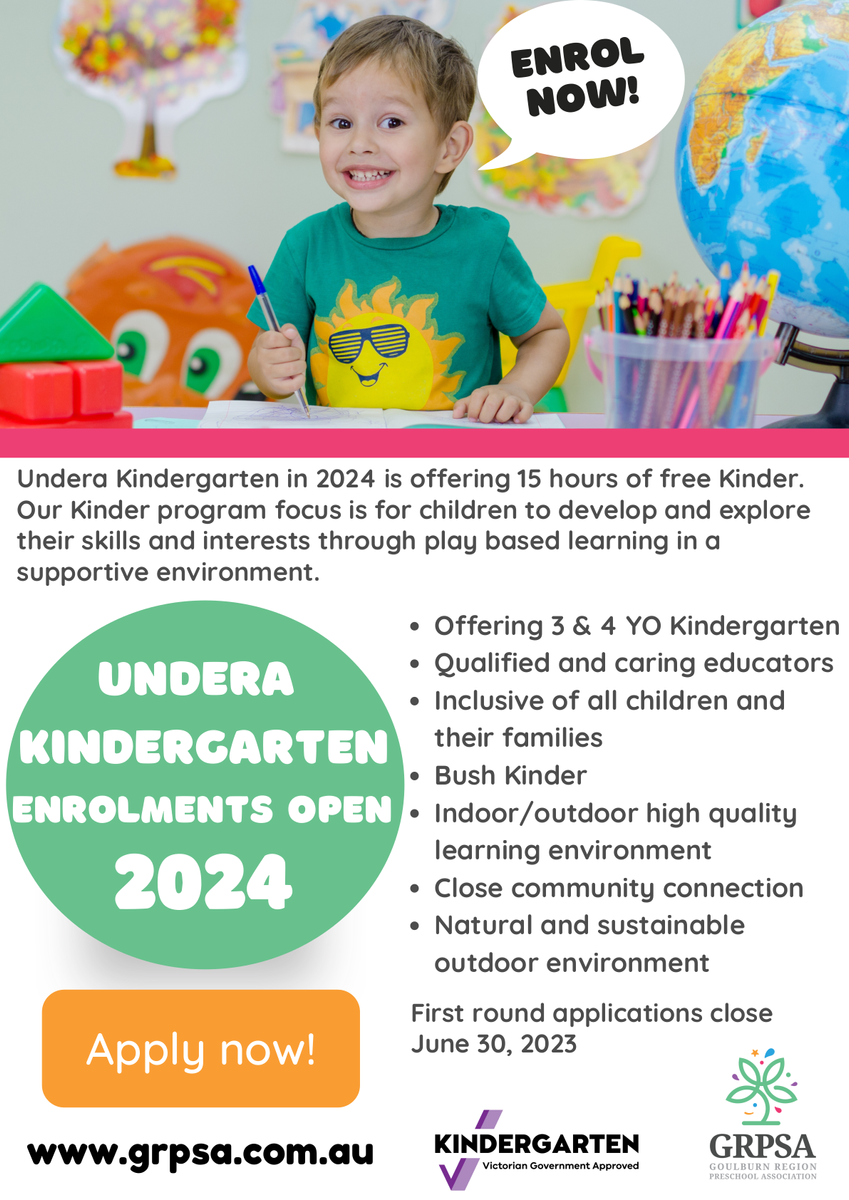 ENROL NOW!

Undera Kindergarten in 2024 is offering 15 hours of free Kinder. Our Kinder program focus is for children to develop and explore their skills and interests through play based learning in a supportive environment.

UNDERA KINDERGARTEN ENROLMENTS OPEN 2024

- Offering 3 & 4 YO Kindergarten
- Qualified and caring educators
- Inclusive of all children and their families
- Bush Kinder
- Indoor/outdoor high quality learning environment
- Close community connection
- Natural and sustainable outdoor environment

First round applications close June 30, 2023

Apply now!

www.grpsa.com.au

KINDERGARTEN
Victorian Government Approved

GRPSA
GOULBURN REGION PRESCHOOL ASSOCIATION